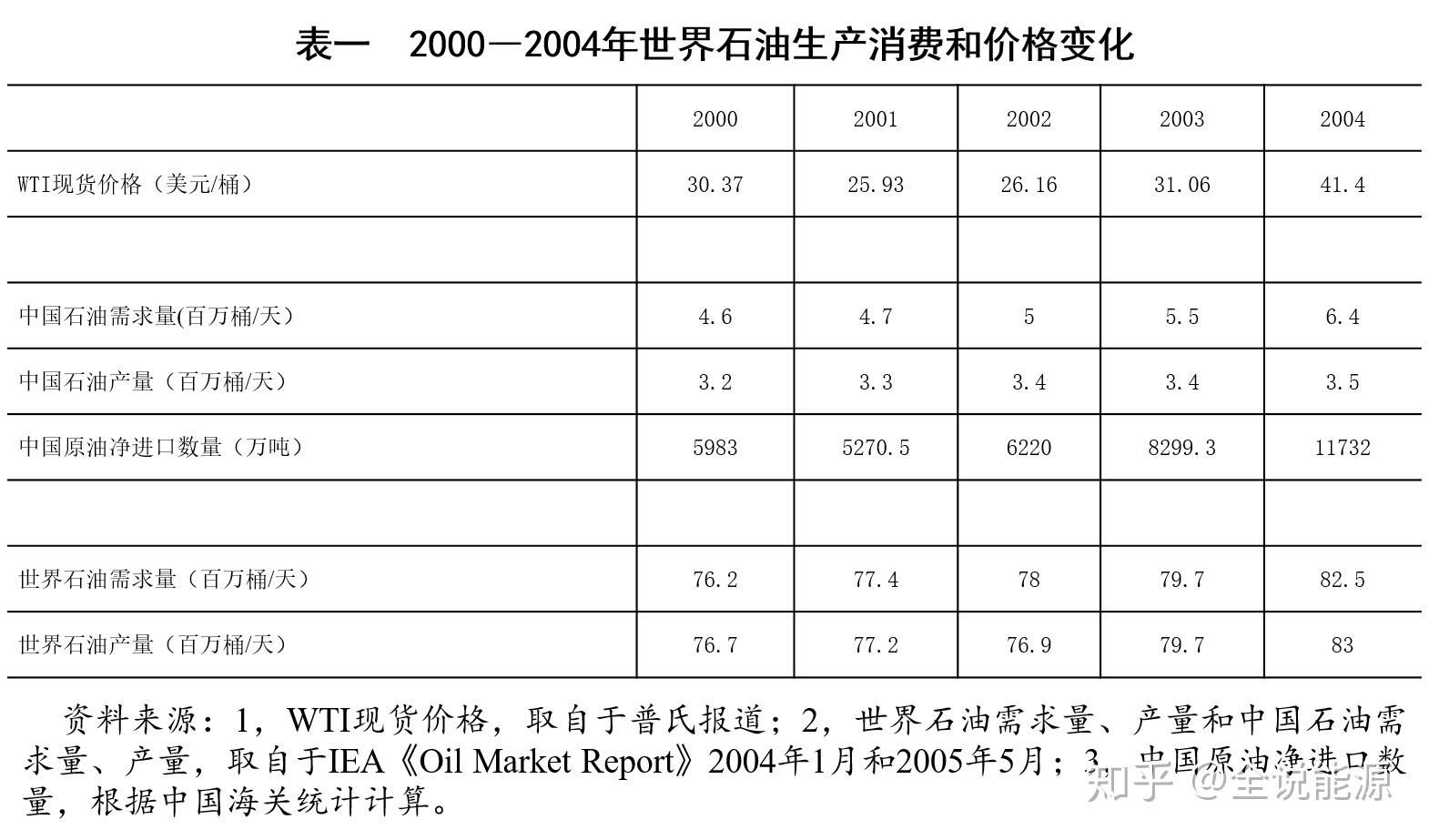 表一　2000—2004年世界石油生产消费和价格变化

| | 2000 | 2001 | 2002 | 2003 | 2004 |
|---|---|---|---|---|---|
| WTI现货价格（美元/桶） | 30.37 | 25.93 | 26.16 | 31.06 | 41.4 |
| | | | | | |
| 中国石油需求量(百万桶/天） | 4.6 | 4.7 | 5 | 5.5 | 6.4 |
| 中国石油产量（百万桶/天） | 3.2 | 3.3 | 3.4 | 3.4 | 3.5 |
| 中国原油净进口数量（万吨） | 5983 | 5270.5 | 6220 | 8299.3 | 11732 |
| | | | | | |
| 世界石油需求量（百万桶/天） | 76.2 | 77.4 | 78 | 79.7 | 82.5 |
| 世界石油产量（百万桶/天） | 76.7 | 77.2 | 76.9 | 79.7 | 83 |

资料来源：1，WTI现货价格，取自于普氏报道；2，世界石油需求量、产量和中国石油需求量、产量，取自于IEA《Oil Market Report》2004年1月和2005年5月；3，中国原油净进口数量，根据中国海关统计计算。

知乎 @全说能源